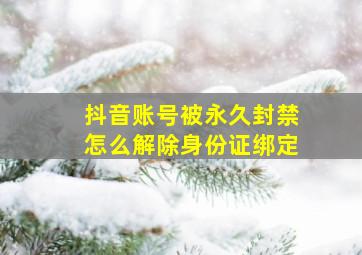 抖音账号被永久封禁
怎么解除身份证绑定